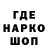 ГДЕ
НАРКО
ШОП